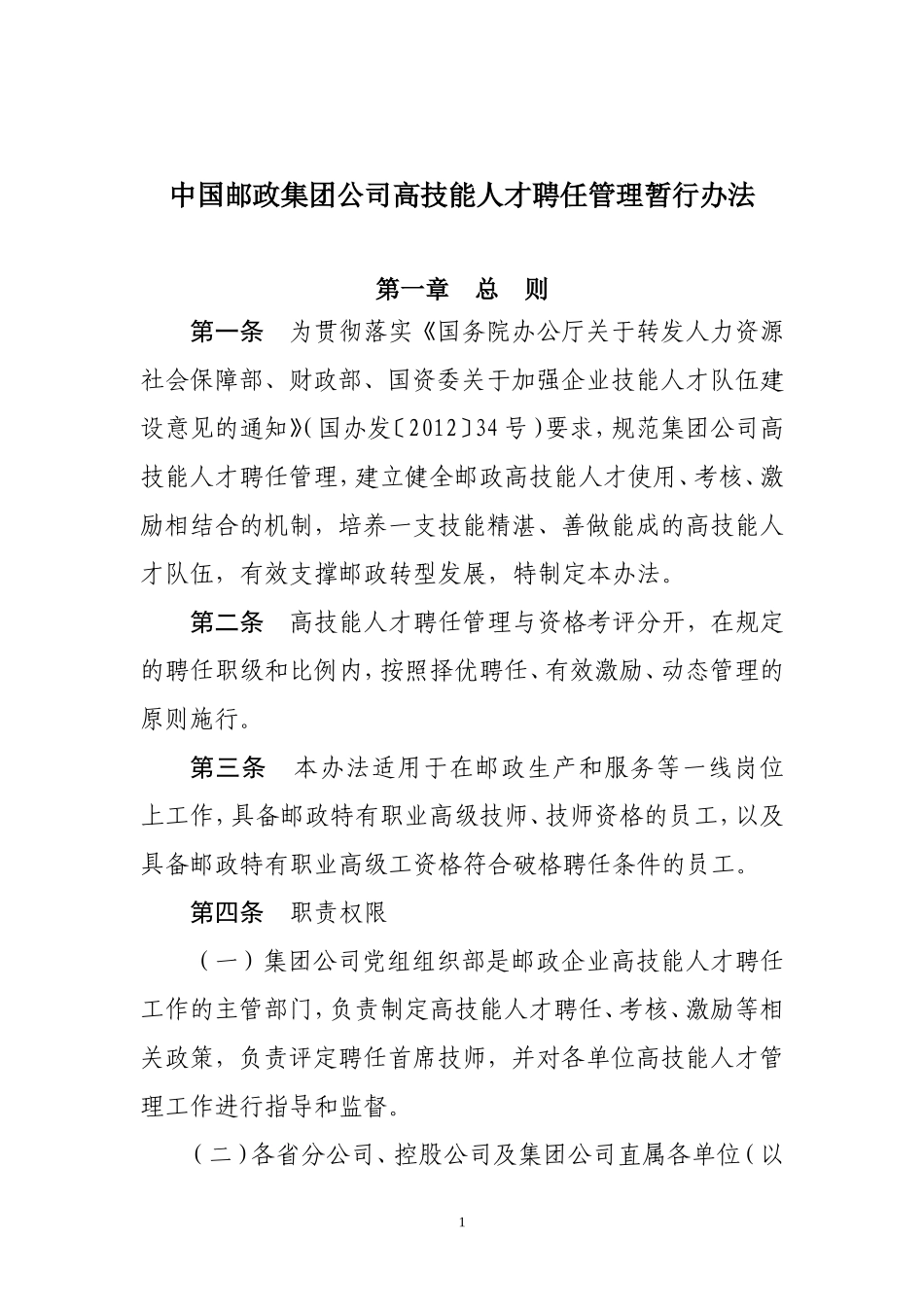 中国邮政集团公司高技能人才聘任管理暂行办法

第一章　总　则

第一条　为贯彻落实《国务院办公厅关于转发人力资源社会保障部、财政部、国资委关于加强企业技能人才队伍建设意见的通知》（国办发〔2012〕34号）要求，规范集团公司高技能人才聘任管理，建立健全邮政高技能人才使用、考核、激励相结合的机制，培养一支技能精湛、善做能成的高技能人才队伍，有效支撑邮政转型发展，特制定本办法。

第二条　高技能人才聘任管理与资格考评分开，在规定的聘任职级和比例内，按照择优聘任、有效激励、动态管理的原则施行。

第三条　本办法适用于在邮政生产和服务等一线岗位上工作，具备邮政特有职业高级技师、技师资格的员工，以及具备邮政特有职业高级工资格符合破格聘任条件的员工。

第四条　职责权限

（一）集团公司党组组织部是邮政企业高技能人才聘任工作的主管部门，负责制定高技能人才聘任、考核、激励等相关政策，负责评定聘任首席技师，并对各单位高技能人才管理工作进行指导和监督。

（二）各省分公司、控股公司及集团公司直属各单位（以

1